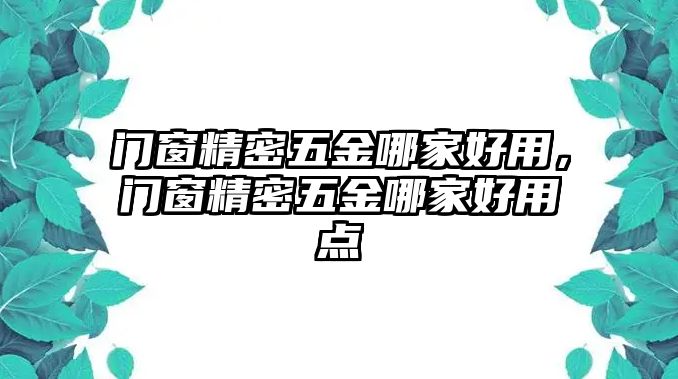 门窗精密五金哪家好用，门窗精密五金哪家好用点